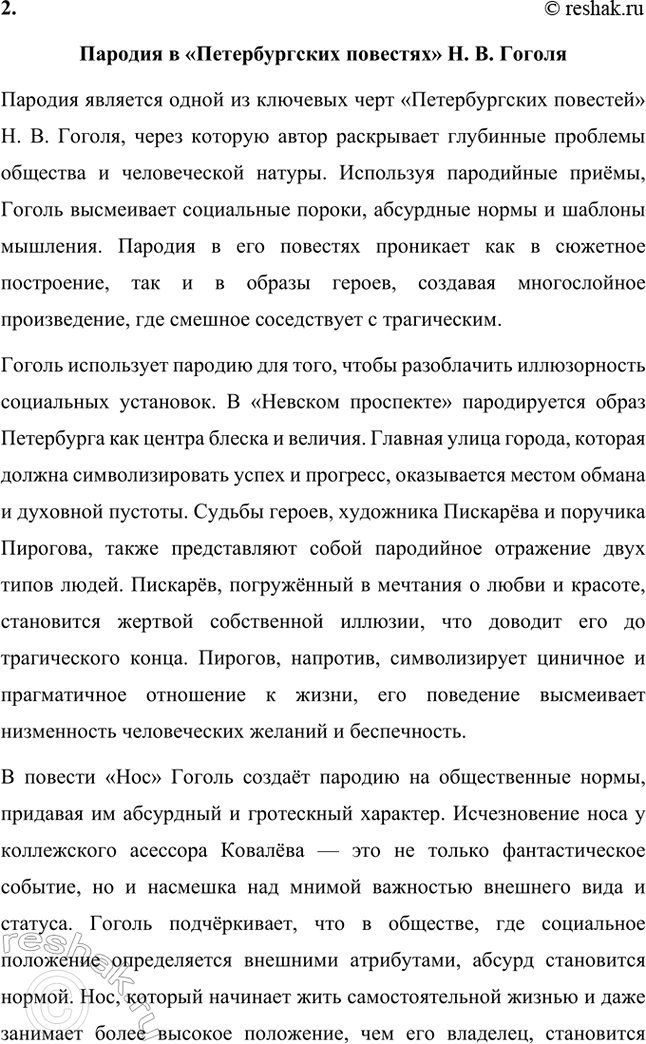 2. © reshak.ru

Пародия в «Петербургских повестях» Н. В. Гоголя

Пародия является одной из ключевых черт «Петербургских повестей» Н. В. Гоголя, через которую автор раскрывает глубинные проблемы общества и человеческой натуры. Используя пародийные приёмы, Гоголь высмеивает социальные пороки, абсурдные нормы и шаблоны мышления. Пародия в его повестях проникает как в сюжетное построение, так и в образы героев, создавая многослойное произведение, где смешное соседствует с трагическим.

Гоголь использует пародию для того, чтобы разоблачить иллюзорность социальных установок. В «Невском проспекте» пародируется образ Петербурга как центра блеска и величия. Главная улица города, которая должна символизировать успех и прогресс, оказывается местом обмана и духовной пустоты. Судьбы героев, художника Пискарёва и поручика Пирогова, также представляют собой пародийное отражение двух типов людей. Пискарёв, погружённый в мечтания о любви и красоте, становится жертвой собственной иллюзии, что доводит его до трагического конца. Пирогов, напротив, символизирует циничное и прагматичное отношение к жизни, его поведение высмеивает низменность человеческих желаний и беспечность.

В повести «Нос» Гоголь создаёт пародию на общественные нормы, придавая им абсурдный и гротескный характер. Исчезновение носа у коллежского асессора Ковалёва — это не только фантастическое событие, но и насмешка над мнимой важностью внешнего вида и статуса. Гоголь подчёркивает, что в обществе, где социальное положение определяется внешними атрибутами, абсурд становится нормой. Нос, который начинает жить самостоятельной жизнью и даже занимает более высокое положение, чем его владелец, становится

reshak.ru